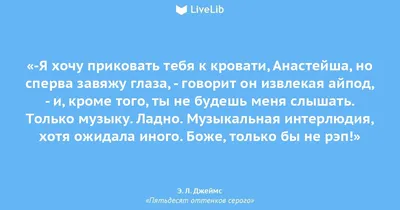 LiveLib

«-Я хочу приковать тебя к кровати, Анастейша, но сперва завяжу глаза, - говорит он извлекая айпод, - и, кроме того, ты не будешь меня слышать. Только музыку. Ладно. Музыкальная интерлюдия, хотя ожидала иного. Боже, только бы не рэп!»

Э. Л. Джеймс
«Пятьдесят оттенков серого»